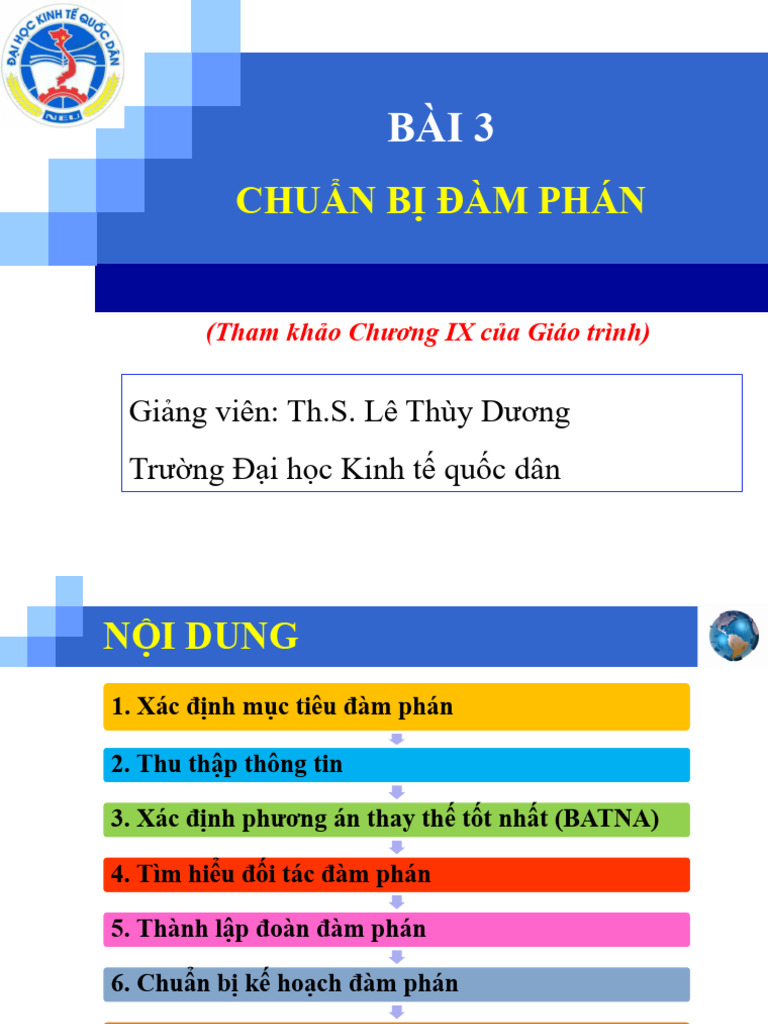 ĐẠI HỌC KINH TẾ QUỐC DÂN
NEU

BÀI 3

CHUẨN BỊ ĐÀM PHÁN

(Tham khảo Chương IX của Giáo trình)

Giảng viên: Th.S. Lê Thùy Dương

Trường Đại học Kinh tế quốc dân

NỘI DUNG

1. Xác định mục tiêu đàm phán

2. Thu thập thông tin

3. Xác định phương án thay thế tốt nhất (BATNA)

4. Tìm hiểu đối tác đàm phán

5. Thành lập đoàn đàm phán

6. Chuẩn bị kế hoạch đàm phán